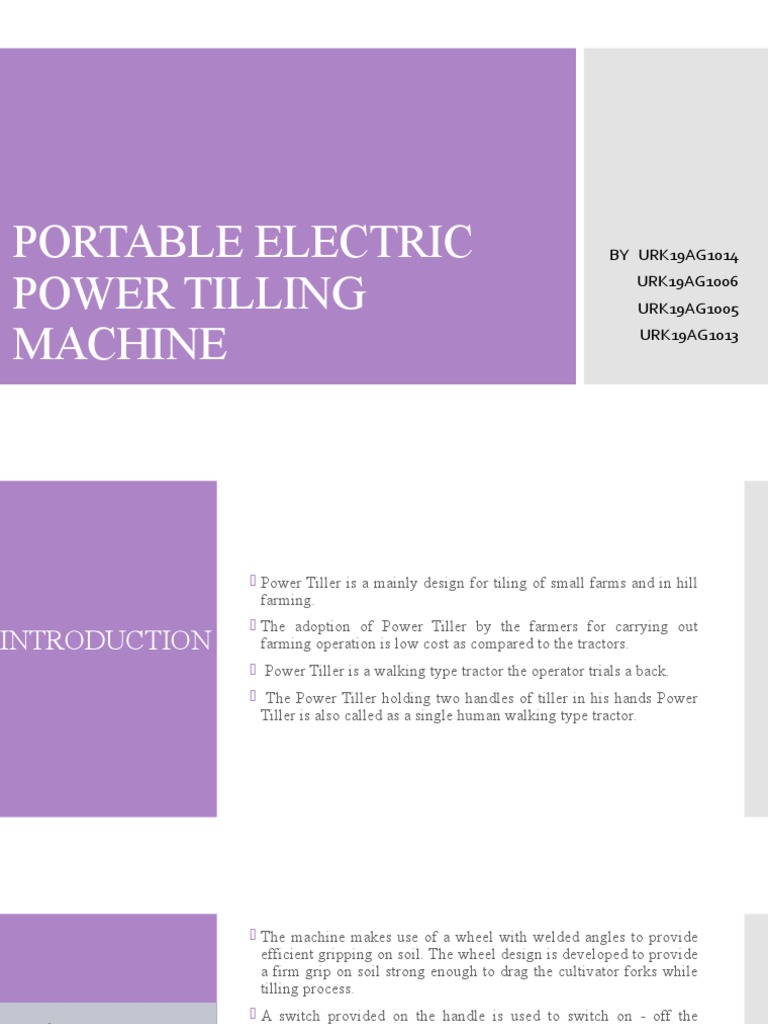 PORTABLE ELECTRIC POWER TILLING MACHINE

BY URK19AG1014
URK19AG1006
URK19AG1005
URK19AG1013

INTRODUCTION

Power Tiller is a mainly design for tiling of small farms and in hill farming.

The adoption of Power Tiller by the farmers for carrying out farming operation is low cost as compared to the tractors.

Power Tiller is a walking type tractor the operator trials a back.

The Power Tiller holding two handles of tiller in his hands Power Tiller is also called as a single human walking type tractor.

The machine makes use of a wheel with welded angles to provide efficient gripping on soil. The wheel design is developed to provide a firm grip on soil strong enough to drag the cultivator forks while tilling process.

A switch provided on the handle is used to switch on - off the